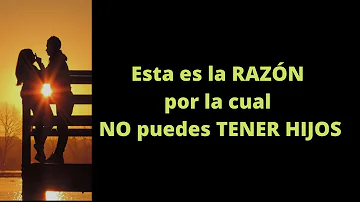 Esta es la RAZÓN
por la cual
NO puedes TENER HIJOS